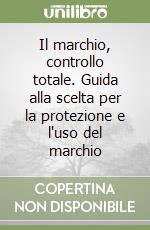 unilibro

Il marchio, controllo totale. Guida alla scelta per la protezione e l'uso del marchio

COPERTINA NON DISPONIBILE